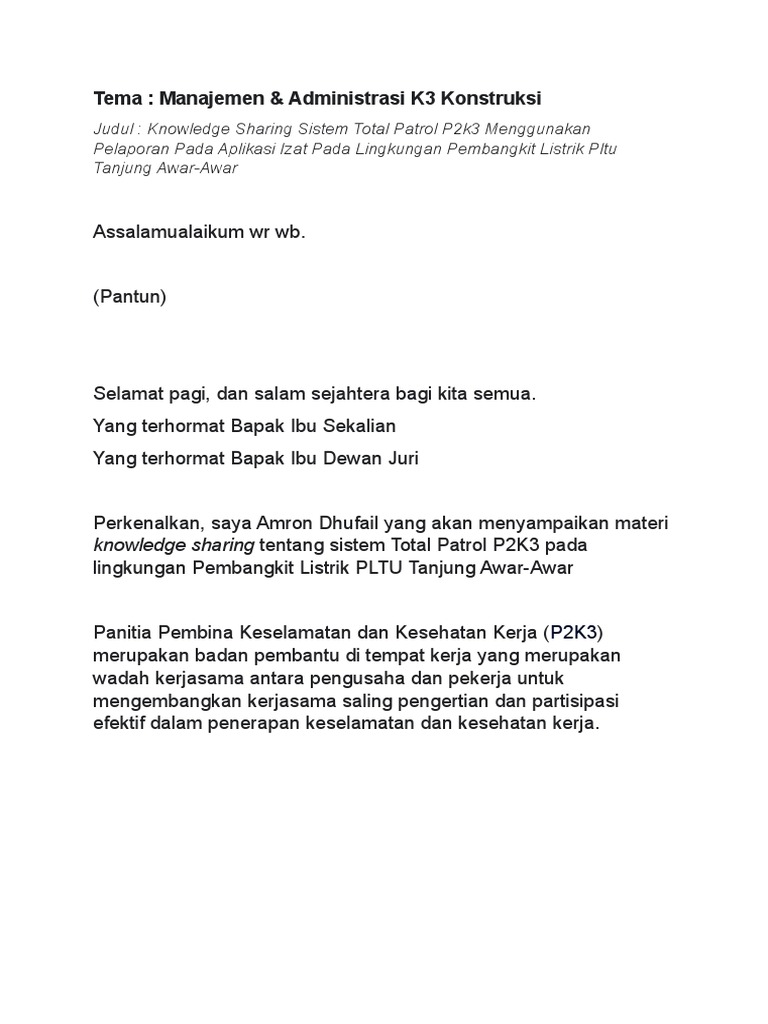 Tema : Manajemen & Administrasi K3 Konstruksi

Judul : Knowledge Sharing Sistem Total Patrol P2k3 Menggunakan Pelaporan Pada Aplikasi Izat Pada Lingkungan Pembangkit Listrik Pltu Tanjung Awar-Awar

Assalamualaikum wr wb.

(Pantun)

Selamat pagi, dan salam sejahtera bagi kita semua.

Yang terhormat Bapak Ibu Sekalian

Yang terhormat Bapak Ibu Dewan Juri

Perkenalkan, saya Amron Dhufail yang akan menyampaikan materi knowledge sharing tentang sistem Total Patrol P2K3 pada lingkungan Pembangkit Listrik PLTU Tanjung Awar-Awar

Panitia Pembina Keselamatan dan Kesehatan Kerja (P2K3) merupakan badan pembantu di tempat kerja yang merupakan wadah kerjasama antara pengusaha dan pekerja untuk mengembangkan kerjasama saling pengertian dan partisipasi efektif dalam penerapan keselamatan dan kesehatan kerja.